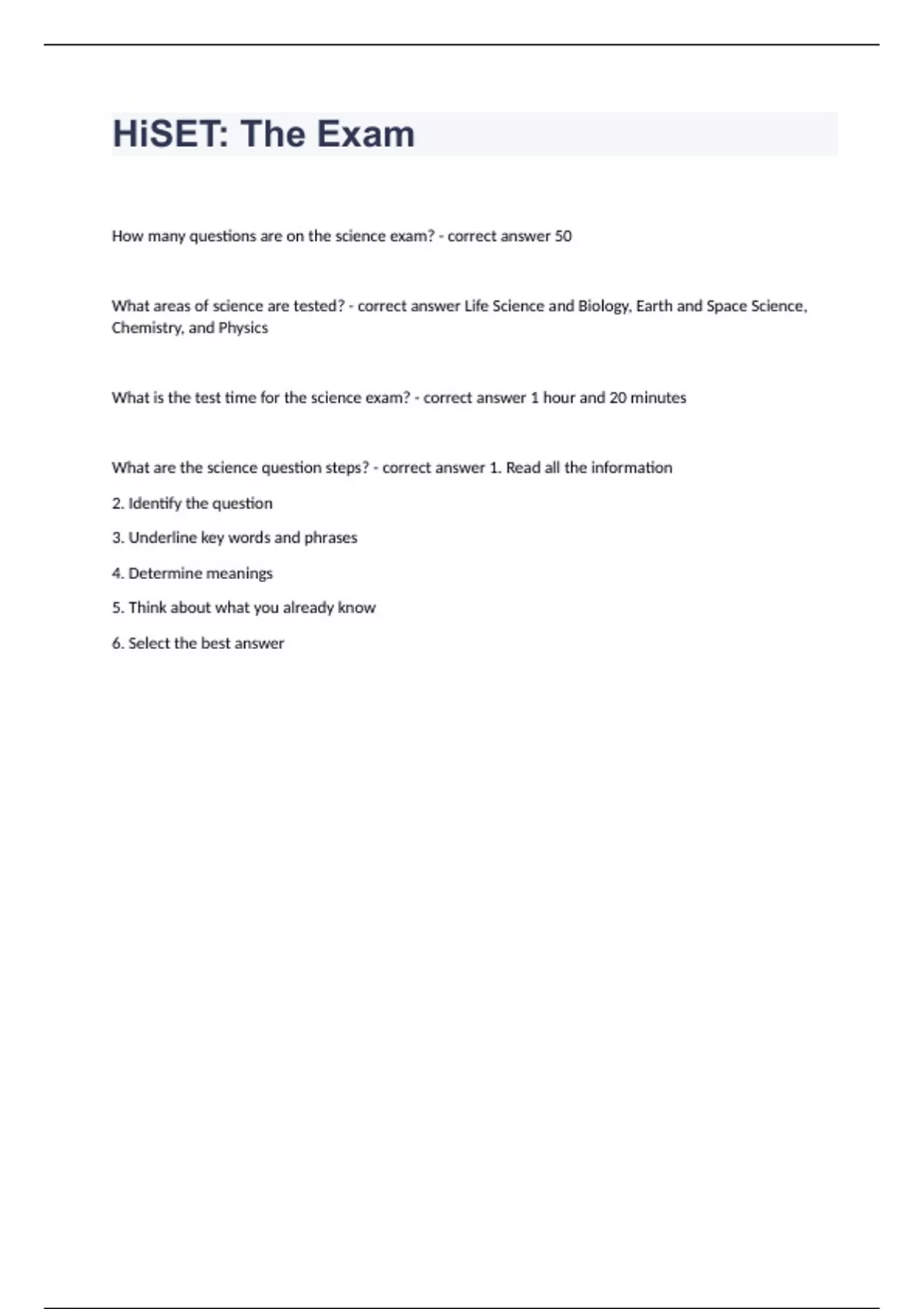 HiSET: The Exam

How many questions are on the science exam? - correct answer 50

What areas of science are tested? - correct answer Life Science and Biology, Earth and Space Science, Chemistry, and Physics

What is the test time for the science exam? - correct answer 1 hour and 20 minutes

What are the science question steps? - correct answer 1. Read all the information

2. Identify the question

3. Underline key words and phrases

4. Determine meanings

5. Think about what you already know

6. Select the best answer